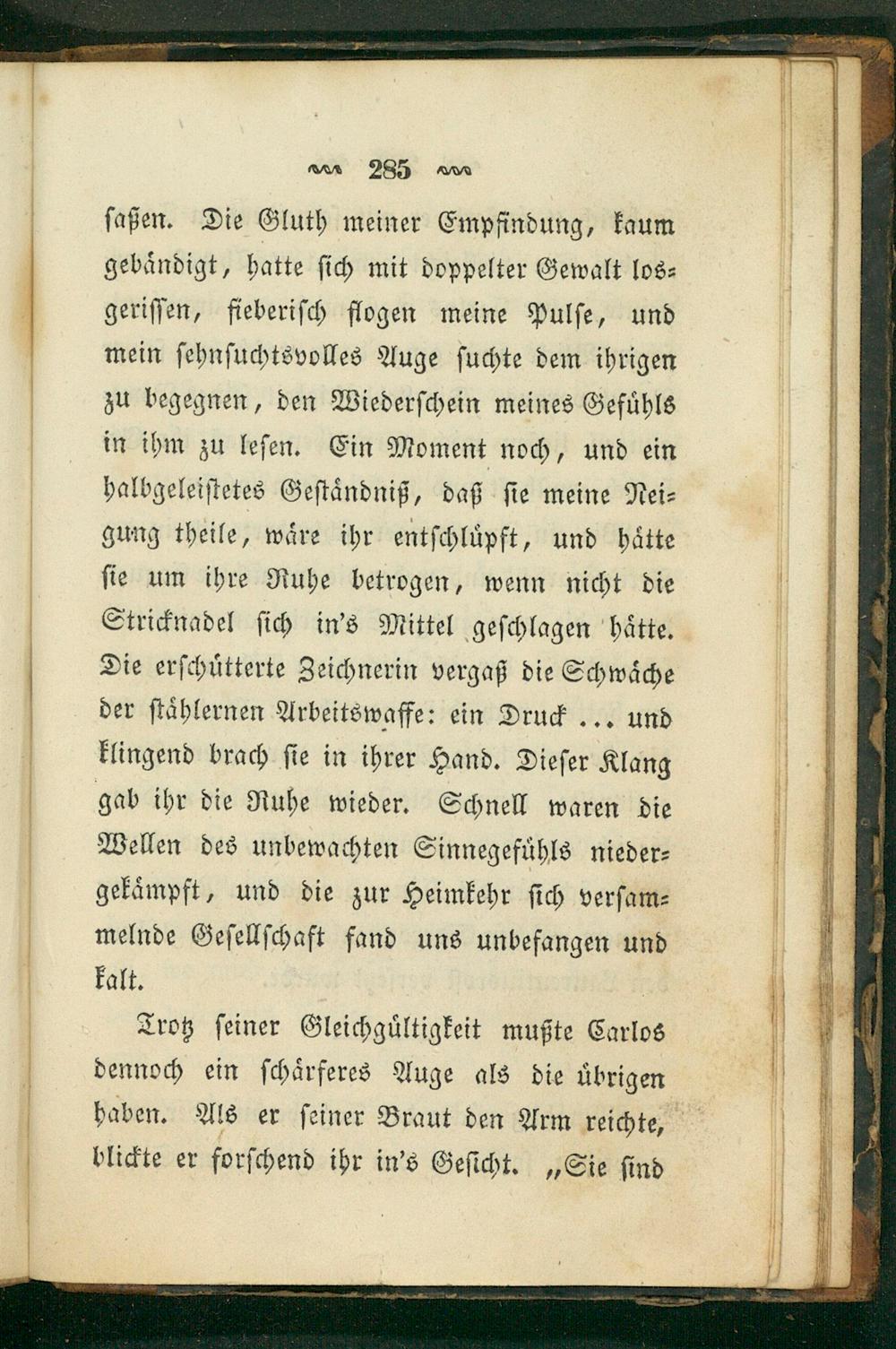 285

saßen. Die Gluth meiner Empfindung, kaum gebändigt, hatte sich mit doppelter Gewalt losgerissen, fieberisch flogen meine Pulse, und mein sehnsuchtsvolles Auge suchte dem ihrigen zu begegnen, den Wiederschein meines Gefühls in ihm zu lesen. Ein Moment noch, und ein halbgeleistetes Geständniß, daß sie meine Neigung theile, wäre ihr entschlüpft, und hätte sie um ihre Ruhe betrogen, wenn nicht die Stricknadel sich in's Mittel geschlagen hätte. Die erschütterte Zeichnerin vergaß die Schwäche der stählernen Arbeitswaffe: ein Druck ... und klingend brach sie in ihrer Hand. Dieser Klang gab ihr die Ruhe wieder. Schnell waren die Wellen des unbewachten Sinnegefühls niedergekämpft, und die zur Heimkehr sich versammelnde Gesellschaft fand uns unbefangen und kalt.

Trotz seiner Gleichgültigkeit mußte Carlos dennoch ein schärferes Auge als die übrigen haben. Als er seiner Braut den Arm reichte, blickte er forschend ihr in's Gesicht. „Sie sind